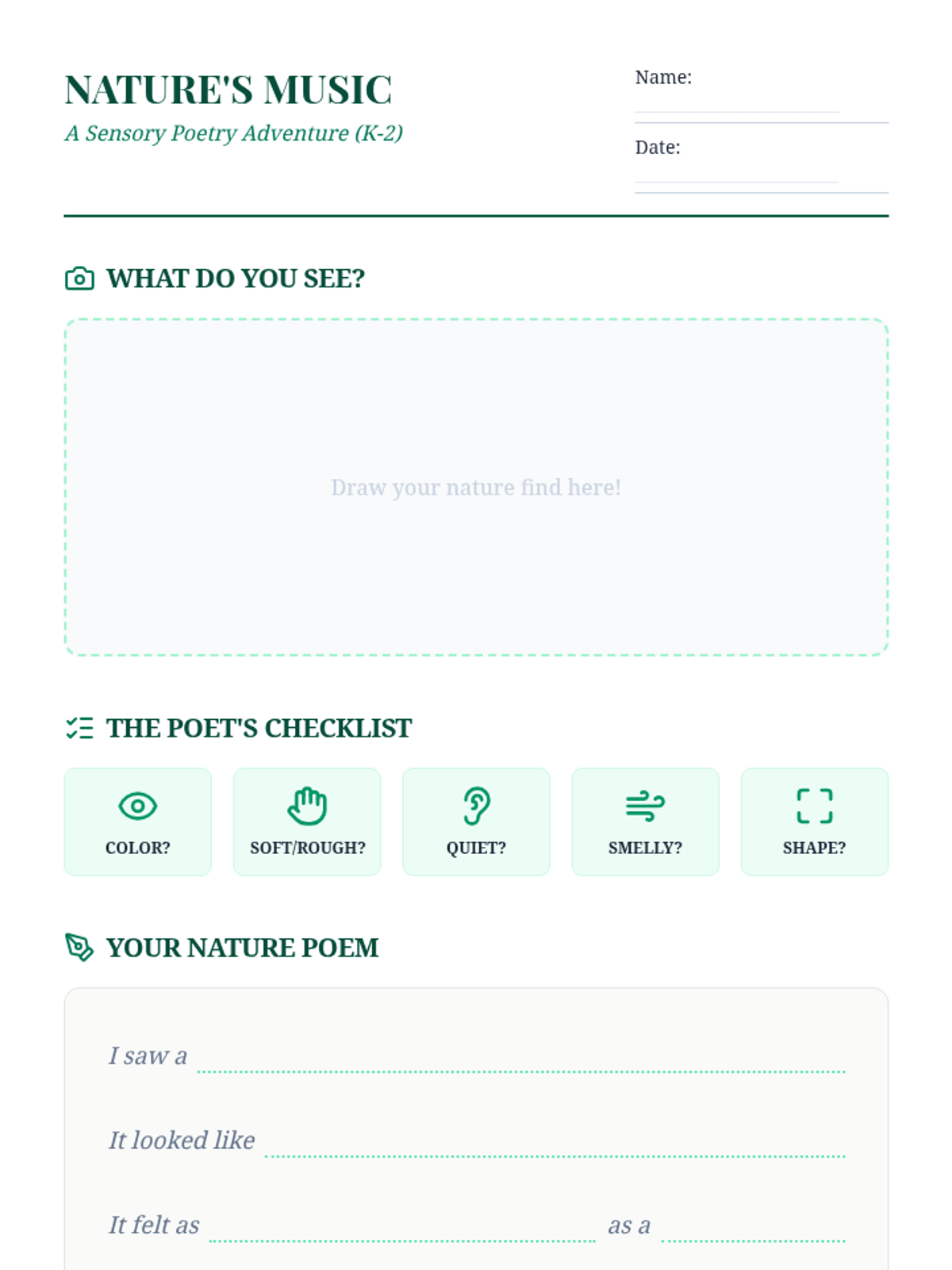 NATURE'S MUSIC
A Sensory Poetry Adventure (K-2)

Name: ____

Date: ____

WHAT DO YOU SEE?

Draw your nature find here!

THE POET'S CHECKLIST

COLOR?

SOFT/ROUGH?

QUIET?

SMELLY?

SHAPE?

YOUR NATURE POEM

I saw a ____

It looked like ____

It felt as ____ as a ____